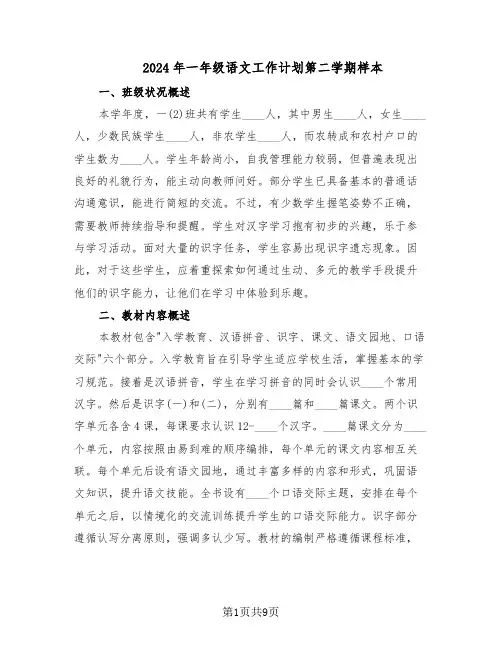 2024年一年级语文工作计划第二学期样本

一、班级状况概述

本学年度，一(2)班共有学生____人，其中男生____人，女生____人，少数民族学生____人，非农学生____人，而农转成和农村户口的学生数为____人。学生年龄尚小，自我管理能力较弱，但普遍表现出良好的礼貌行为，能主动向教师问好。部分学生已具备基本的普通话沟通意识，能进行简短的交流。不过，有少数学生握笔姿势不正确，需要教师持续指导和提醒。学生对汉字学习抱有初步的兴趣，乐于参与学习活动。面对大量的识字任务，学生容易出现识字遗忘现象。因此，对于这些学生，应着重探索如何通过生动、多元的教学手段提升他们的识字能力，让他们在学习中体验到乐趣。

二、教材内容概述

本教材包含"入学教育、汉语拼音、识字、课文、语文园地、口语交际"六个部分。入学教育旨在引导学生适应学校生活，掌握基本的学习规范。接着是汉语拼音，学生在学习拼音的同时会认识____个常用汉字。然后是识字(一)和(二)，分别有____篇和____篇课文。两个识字单元各含4课，每课要求认识12-____个汉字。____篇课文分为____个单元，内容按照由易到难的顺序编排，每个单元的课文内容相互关联。每个单元后设有语文园地，通过丰富多样的内容和形式，巩固语文知识，提升语文技能。全书设有____个口语交际主题，安排在每个单元之后，以情境化的交流训练提升学生的口语交际能力。识字部分遵循认写分离原则，强调多认少写。教材的编制严格遵循课程标准，

第1页共9页